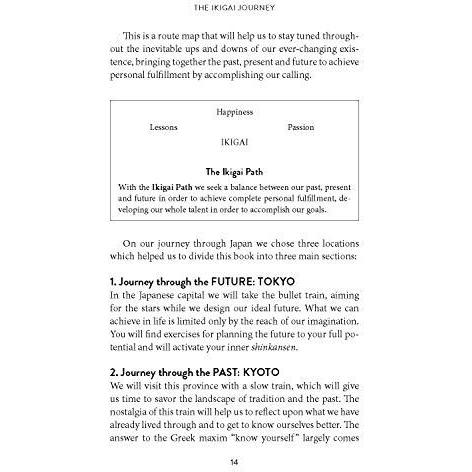 THE IKIGAI JOURNEY

This is a route map that will help us to stay tuned throughout the inevitable ups and downs of our ever-changing existence, bringing together the past, present and future to achieve personal fulfillment by accomplishing our calling.

Happiness

Lessons

Passion

IKIGAI

The Ikigai Path

With the Ikigai Path we seek a balance between our past, present and future in order to achieve complete personal fulfillment, developing our whole talent in order to accomplish our goals.

On our journey through Japan we chose three locations which helped us to divide this book into three main sections:

1. Journey through the FUTURE: TOKYO
In the Japanese capital we will take the bullet train, aiming for the stars while we design our ideal future. What we can achieve in life is limited only by the reach of our imagination. You will find exercises for planning the future to your full potential and will activate your inner shinkansen.

2. Journey through the PAST: KYOTO
We will visit this province with a slow train, which will give us time to savor the landscape of tradition and the past. The nostalgia of this train will help us to reflect upon what we have already lived through and to get to know ourselves better. The answer to the Greek maxim "know yourself" largely comes

14